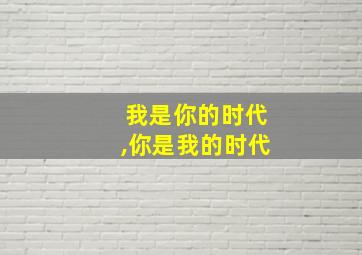 我是你的时代
,你是我的时代